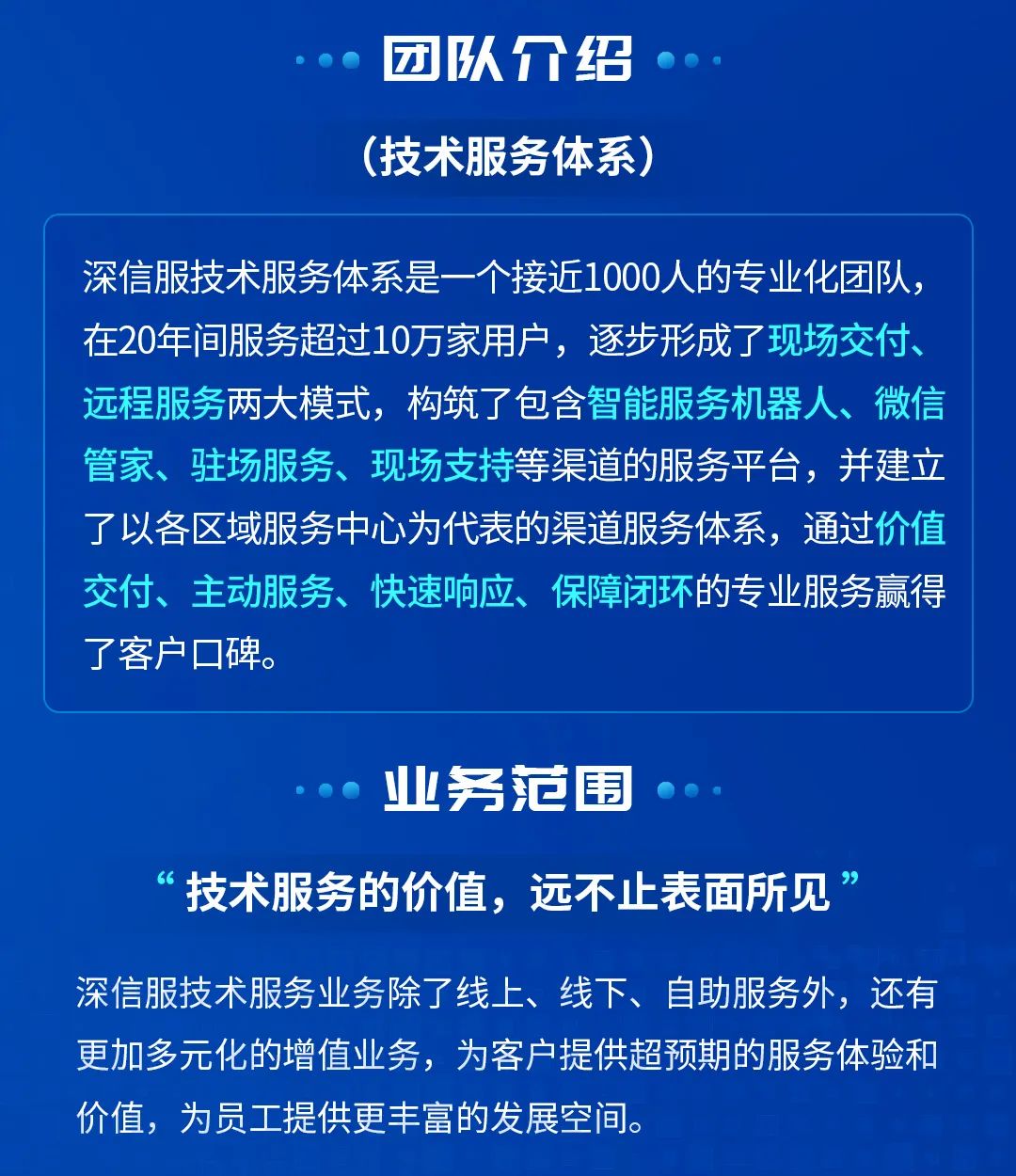 团队介绍

（技术服务体系）

深信服技术服务体系是一个接近1000人的专业化团队，在20年间服务超过10万家用户，逐步形成了现场交付、远程服务两大模式，构筑了包含智能服务机器人、微信管家、驻场服务、现场支持等渠道的服务平台，并建立了以各区域服务中心为代表的渠道服务体系，通过价值交付、主动服务、快速响应、保障闭环的专业服务赢得了客户口碑。

业务范围

“ 技术服务的价值，远不止表面所见 ”

深信服技术服务业务除了线上、线下、自助服务外，还有更加多元化的增值业务，为客户提供超预期的服务体验和价值，为员工提供更丰富的发展空间。